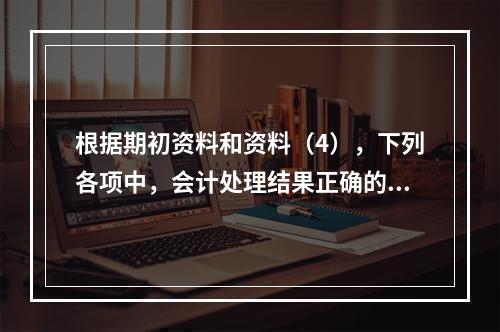 根据期初资料和资料（4），下列各项中，会计处理结果正确的...